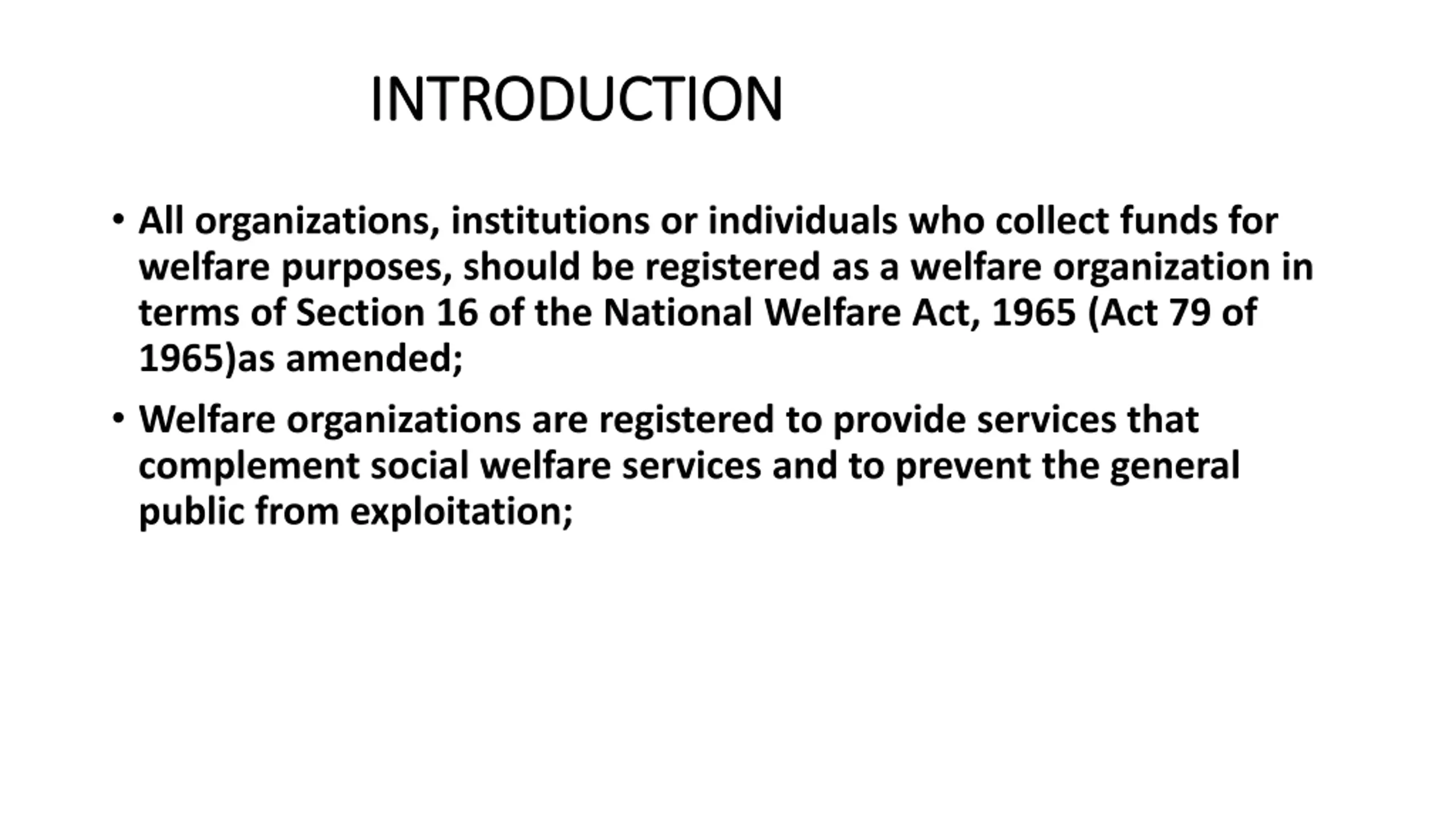 INTRODUCTION

• All organizations, institutions or individuals who collect funds for welfare purposes, should be registered as a welfare organization in terms of Section 16 of the National Welfare Act, 1965 (Act 79 of 1965)as amended;

• Welfare organizations are registered to provide services that complement social welfare services and to prevent the general public from exploitation;